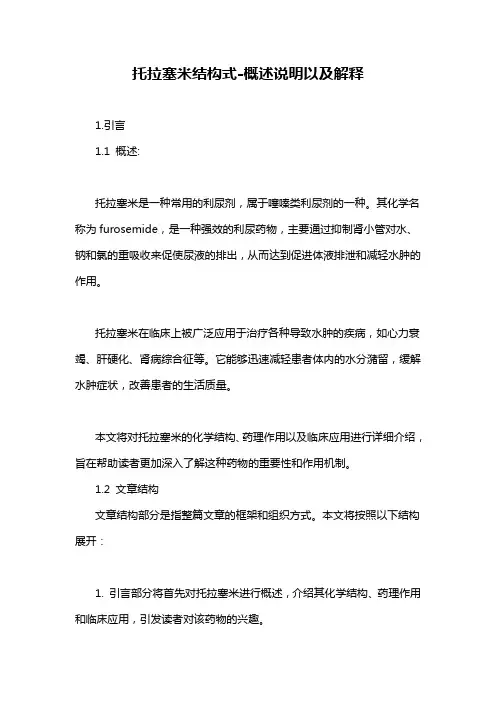 托拉塞米结构式-概述说明以及解释

1.引言

1.1 概述:

托拉塞米是一种常用的利尿剂，属于噻嗪类利尿剂的一种。其化学名称为 furosemide，是一种强效的利尿药物，主要通过抑制肾小管对水、钠和氯的重吸收来促使尿液的排出，从而达到促进体液排泄和减轻水肿的作用。

托拉塞米在临床上被广泛应用于治疗各种导致水肿的疾病，如心力衰竭、肝硬化、肾病综合征等。它能够迅速减轻患者体内的水分潴留，缓解水肿症状，改善患者的生活质量。

本文将对托拉塞米的化学结构、药理作用以及临床应用进行详细介绍，旨在帮助读者更加深入了解这种药物的重要性和作用机制。

1.2 文章结构

文章结构部分是指整篇文章的框架和组织方式。本文将按照以下结构展开：

1. 引言部分将首先对托拉塞米进行概述，介绍其化学结构、药理作用和临床应用，引发读者对该药物的兴趣。